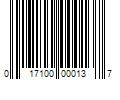 0 17100 00013 7